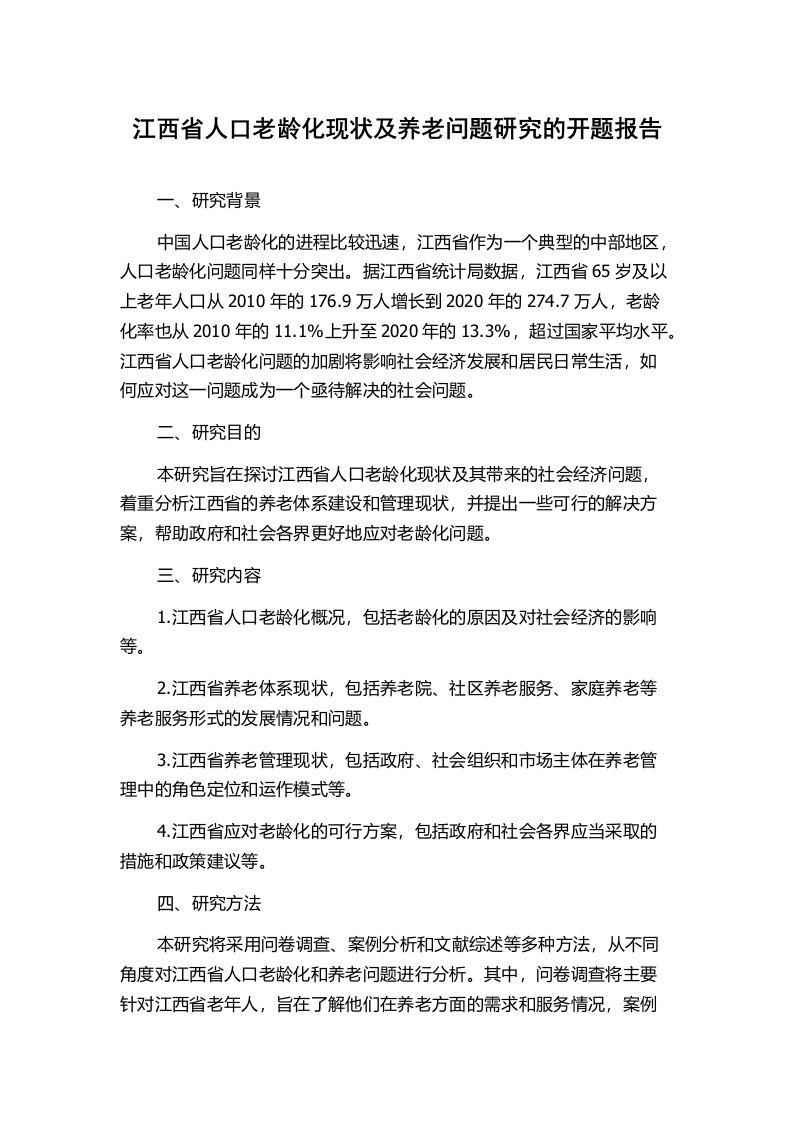 江西省人口老龄化现状及养老问题研究的开题报告

一、研究背景

中国人口老龄化的进程比较迅速，江西省作为一个典型的中部地区，人口老龄化问题同样十分突出。据江西省统计局数据，江西省 65 岁及以上老年人口从 2010 年的 176.9 万人增长到 2020 年的 274.7 万人，老龄化率也从 2010 年的 11.1%上升至 2020 年的 13.3%，超过国家平均水平。江西省人口老龄化问题的加剧将影响社会经济发展和居民日常生活，如何应对这一问题成为一个亟待解决的社会问题。

二、研究目的

本研究旨在探讨江西省人口老龄化现状及其带来的社会经济问题，着重分析江西省的养老体系建设和管理现状，并提出一些可行的解决方案，帮助政府和社会各界更好地应对老龄化问题。

三、研究内容

1.江西省人口老龄化概况，包括老龄化的原因及对社会经济的影响等。

2.江西省养老体系现状，包括养老院、社区养老服务、家庭养老等养老服务形式的发展情况和问题。

3.江西省养老管理现状，包括政府、社会组织和市场主体在养老管理中的角色定位和运作模式等。

4.江西省应对老龄化的可行方案，包括政府和社会各界应当采取的措施和政策建议等。

四、研究方法

本研究将采用问卷调查、案例分析和文献综述等多种方法，从不同角度对江西省人口老龄化和养老问题进行分析。其中，问卷调查将主要针对江西省老年人，旨在了解他们在养老方面的需求和服务情况，案例